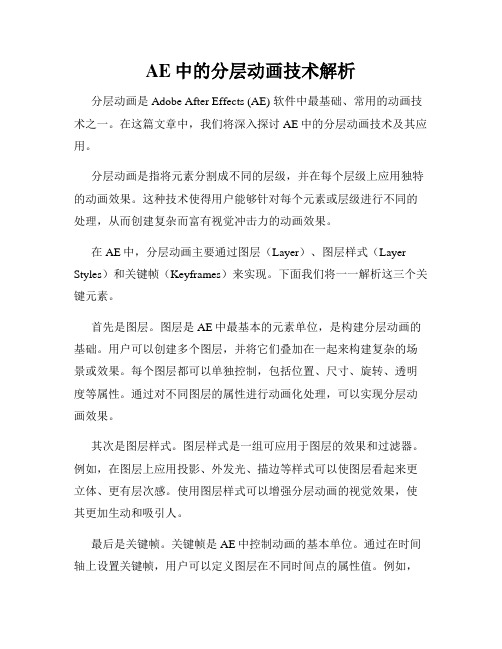 AE 中的分层动画技术解析

分层动画是 Adobe After Effects (AE) 软件中最基础、常用的动画技术之一。在这篇文章中，我们将深入探讨 AE 中的分层动画技术及其应用。

分层动画是指将元素分割成不同的层级，并在每个层级上应用独特的动画效果。这种技术使得用户能够针对每个元素或层级进行不同的处理，从而创建复杂而富有视觉冲击力的动画效果。

在 AE 中，分层动画主要通过图层（Layer）、图层样式（Layer Styles）和关键帧（Keyframes）来实现。下面我们将一一解析这三个关键元素。

首先是图层。图层是 AE 中最基本的元素单位，是构建分层动画的基础。用户可以创建多个图层，并将它们叠加在一起来构建复杂的场景或效果。每个图层都可以单独控制，包括位置、尺寸、旋转、透明度等属性。通过对不同图层的属性进行动画化处理，可以实现分层动画效果。

其次是图层样式。图层样式是一组可应用于图层的效果和过滤器。例如，在图层上应用投影、外发光、描边等样式可以使图层看起来更立体、更有层次感。使用图层样式可以增强分层动画的视觉效果，使其更加生动和吸引人。

最后是关键帧。关键帧是 AE 中控制动画的基本单位。通过在时间轴上设置关键帧，用户可以定义图层在不同时间点的属性值。例如，